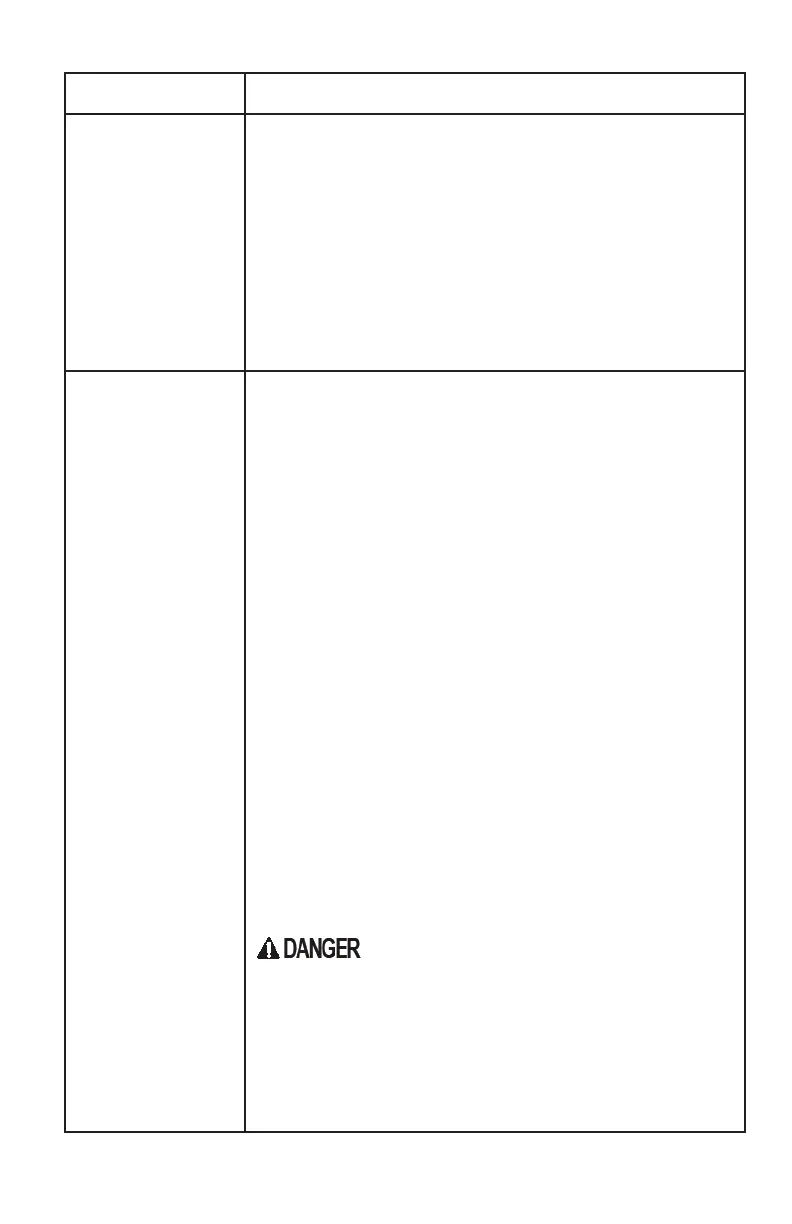 DANGER